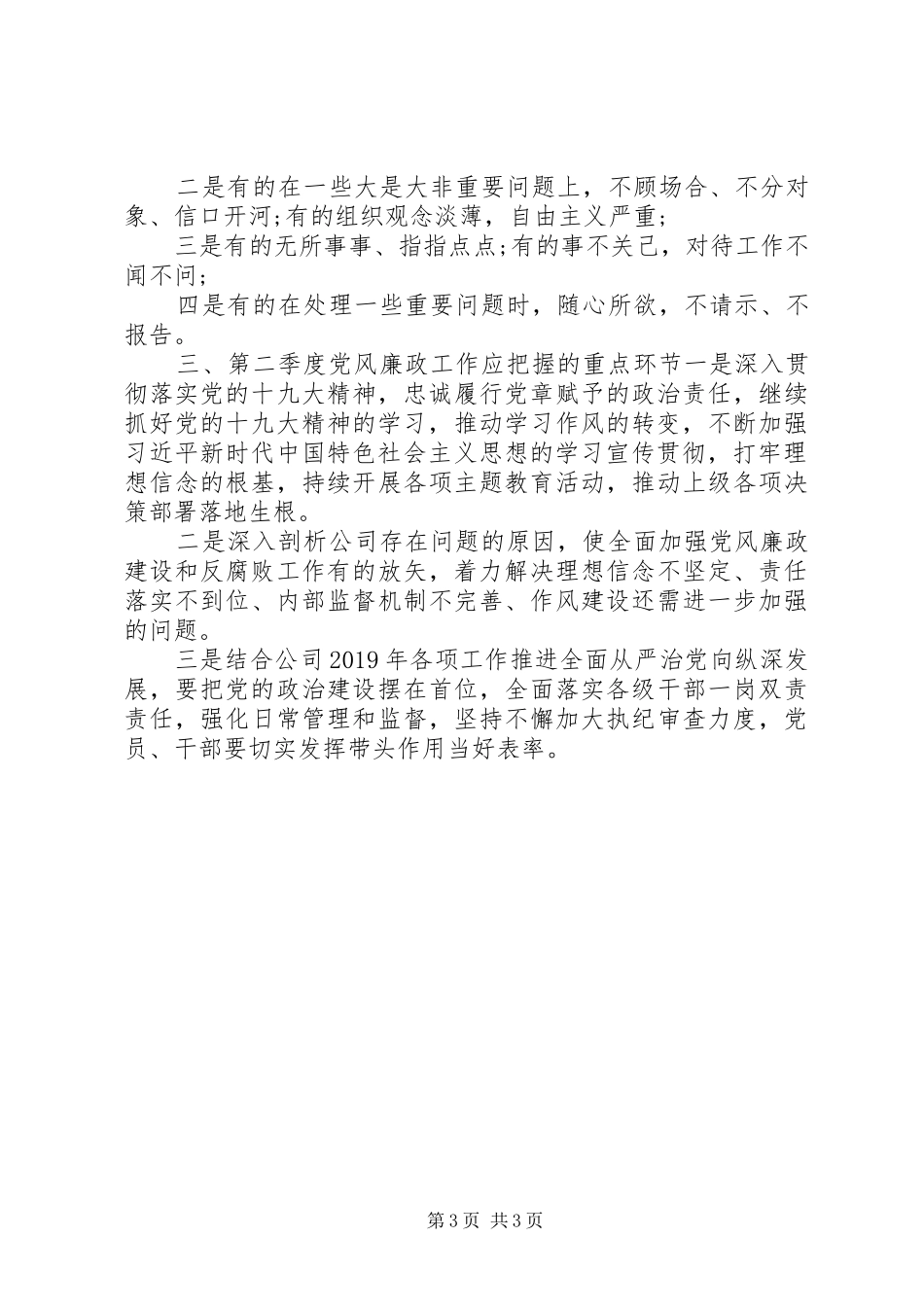 二是有的在一些大是大非重要问题上，不顾场合、不分对象、信口开河;有的组织观念淡薄，自由主义严重;

三是有的无所事事、指指点点;有的事不关己，对待工作不闻不问;

四是有的在处理一些重要问题时，随心所欲，不请示、不报告。

三、第二季度党风廉政工作应把握的重点环节一是深入贯彻落实党的十九大精神，忠诚履行党章赋予的政治责任，继续抓好党的十九大精神的学习，推动学习作风的转变，不断加强习近平新时代中国特色社会主义思想的学习宣传贯彻，打牢理想信念的根基，持续开展各项主题教育活动，推动上级各项决策部署落地生根。

二是深入剖析公司存在问题的原因，使全面加强党风廉政建设和反腐败工作有的放矢，着力解决理想信念不坚定、责任落实不到位、内部监督机制不完善、作风建设还需进一步加强的问题。

三是结合公司2019年各项工作推进全面从严治党向纵深发展，要把党的政治建设摆在首位，全面落实各级干部一岗双责责任，强化日常管理和监督，坚持不懈加大执纪审查力度，党员、干部要切实发挥带头作用当好表率。

第3页 共3页